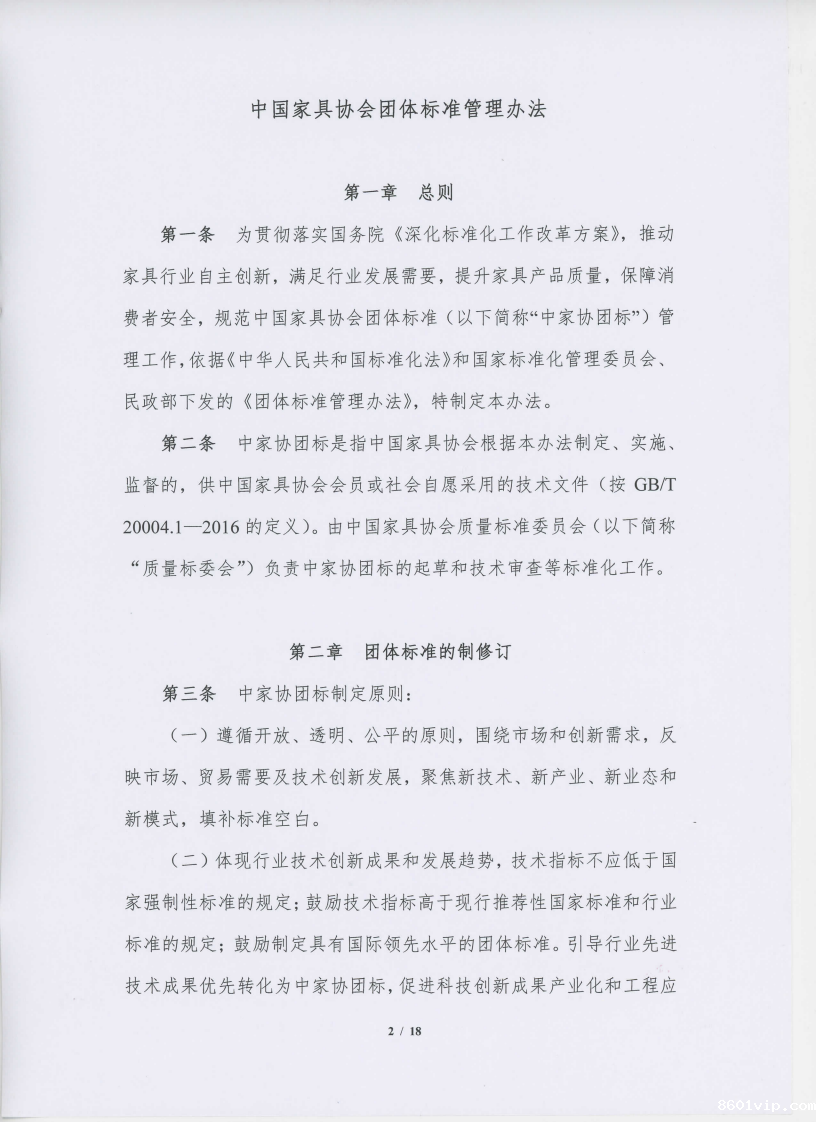 中国家具协会团体标准管理办法

第一章 总则

第一条 为贯彻落实国务院《深化标准化工作改革方案》，推动家具行业自主创新，满足行业发展需要，提升家具产品质量，保障消费者安全，规范中国家具协会团体标准（以下简称“中家协团标”）管理工作，依据《中华人民共和国标准化法》和国家标准化管理委员会、民政部下发的《团体标准管理办法》，特制定本办法。

第二条 中家协团标是指中国家具协会根据本办法制定、实施、监督的，供中国家具协会会员或社会自愿采用的技术文件（按GB/T 20004.1—2016的定义）。由中国家具协会质量标准委员会（以下简称“质量标委会”）负责中家协团标的起草和技术审查等标准化工作。

第二章 团体标准的制修订

第三条 中家协团标制定原则：

（一）遵循开放、透明、公平的原则，围绕市场和创新需求，反映市场、贸易需要及技术创新发展，聚焦新技术、新产业、新业态和新模式，填补标准空白。

（二）体现行业技术创新成果和发展趋势，技术指标不应低于国家强制性标准的规定；鼓励技术指标高于现行推荐性国家标准和行业标准的规定；鼓励制定具有国际领先水平的团体标准。引导行业先进技术成果优先转化为中家协团标，促进科技创新成果产业化和工程应

2 / 18

8601vip.com